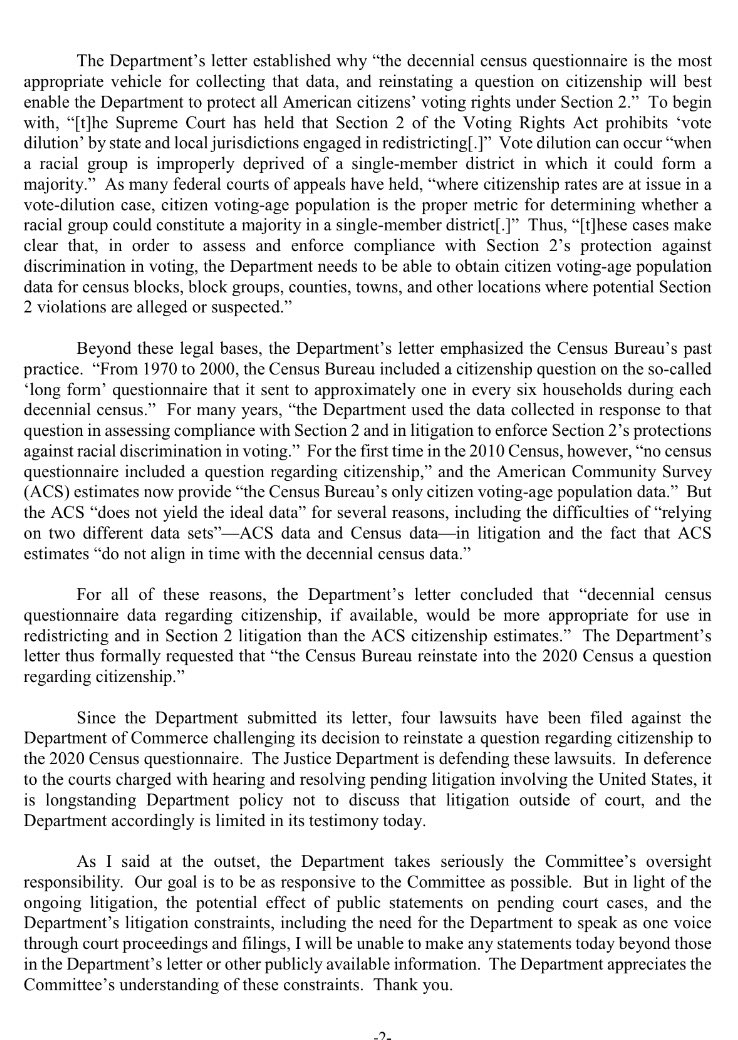 The Department's letter established why "the decennial census questionnaire is the most appropriate vehicle for collecting that data, and reinstating a question on citizenship will best enable the Department to protect all American citizens' voting rights under Section 2." To begin with, "[t]he Supreme Court has held that Section 2 of the Voting Rights Act prohibits 'vote dilution' by state and local jurisdictions engaged in redistricting[.]" Vote dilution can occur "when a racial group is improperly deprived of a single-member district in which it could form a majority." As many federal courts of appeals have held, "where citizenship rates are at issue in a vote-dilution case, citizen voting-age population is the proper metric for determining whether a racial group could constitute a majority in a single-member district[.]" Thus, "[t]hese cases make clear that, in order to assess and enforce compliance with Section 2's protection against discrimination in voting, the Department needs to be able to obtain citizen voting-age population data for census blocks, block groups, counties, towns, and other locations where potential Section 2 violations are alleged or suspected."

Beyond these legal bases, the Department's letter emphasized the Census Bureau's past practice. "From 1970 to 2000, the Census Bureau included a citizenship question on the so-called 'long form' questionnaire that it sent to approximately one in every six households during each decennial census." For many years, "the Department used the data collected in response to that question in assessing compliance with Section 2 and in litigation to enforce Section 2's protections against racial discrimination in voting." For the first time in the 2010 Census, however, "no census questionnaire included a question regarding citizenship," and the American Community Survey (ACS) estimates now provide "the Census Bureau's only citizen voting-age population data." But the ACS "does not yield the ideal data" for several reasons, including the difficulties of "relying on two different data sets"—ACS data and Census data—in litigation and the fact that ACS estimates "do not align in time with the decennial census data."

For all of these reasons, the Department's letter concluded that "decennial census questionnaire data regarding citizenship, if available, would be more appropriate for use in redistricting and in Section 2 litigation than the ACS citizenship estimates." The Department's letter thus formally requested that "the Census Bureau reinstate into the 2020 Census a question regarding citizenship."

Since the Department submitted its letter, four lawsuits have been filed against the Department of Commerce challenging its decision to reinstate a question regarding citizenship to the 2020 Census questionnaire. The Justice Department is defending these lawsuits. In deference to the courts charged with hearing and resolving pending litigation involving the United States, it is longstanding Department policy not to discuss that litigation outside of court, and the Department accordingly is limited in its testimony today.

As I said at the outset, the Department takes seriously the Committee's oversight responsibility. Our goal is to be as responsive to the Committee as possible. But in light of the ongoing litigation, the potential effect of public statements on pending court cases, and the Department's litigation constraints, including the need for the Department to speak as one voice through court proceedings and filings, I will be unable to make any statements today beyond those in the Department's letter or other publicly available information. The Department appreciates the Committee's understanding of these constraints. Thank you.

-2-